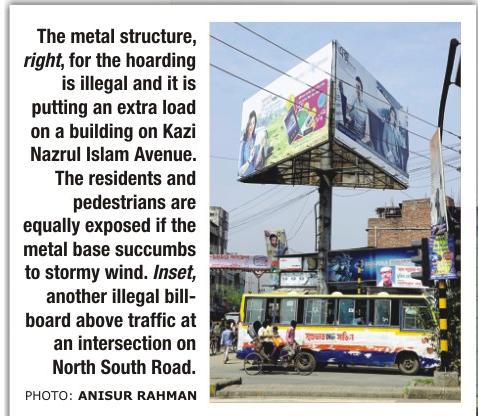 The metal structure, right, for the hoarding is illegal and it is putting an extra load on a building on Kazi Nazrul Islam Avenue. The residents and pedestrians are equally exposed if the metal base succumbs to stormy wind. Inset, another illegal billboard above traffic at an intersection on North South Road.

PHOTO: ANISUR RAHMAN